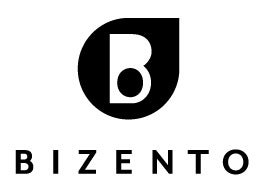 B

BIZENTO